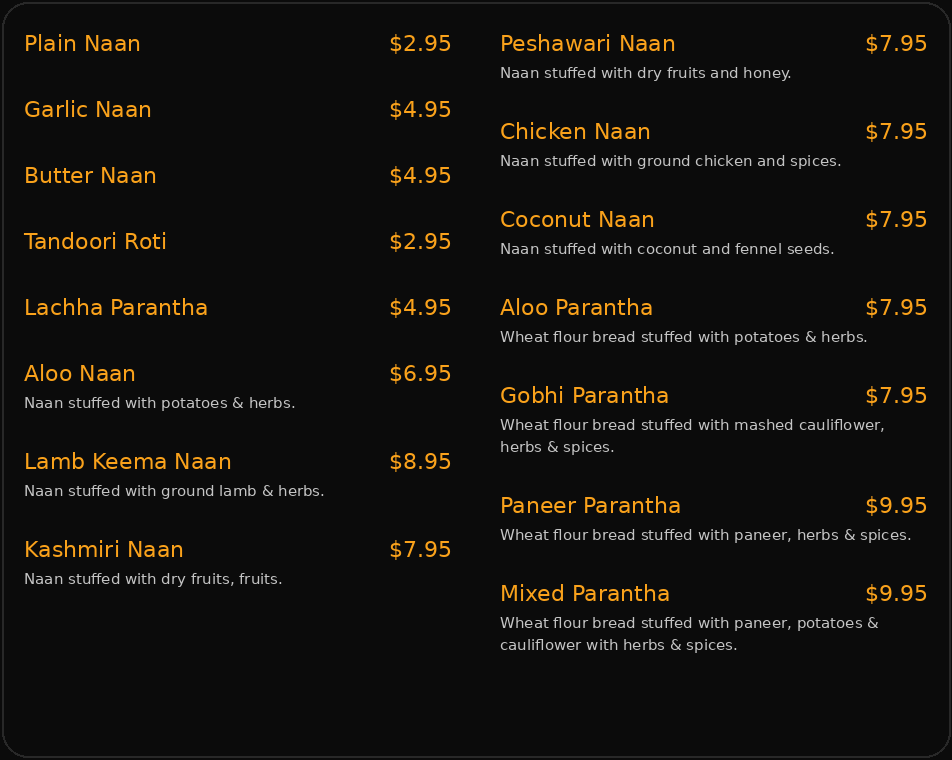 Plain Naan $2.95

Garlic Naan $4.95

Butter Naan $4.95

Tandoori Roti $2.95

Lachha Parantha $4.95

Aloo Naan $6.95
Naan stuffed with potatoes & herbs.

Lamb Keema Naan $8.95
Naan stuffed with ground lamb & herbs.

Kashmiri Naan $7.95
Naan stuffed with dry fruits, fruits.

Peshawari Naan $7.95
Naan stuffed with dry fruits and honey.

Chicken Naan $7.95
Naan stuffed with ground chicken and spices.

Coconut Naan $7.95
Naan stuffed with coconut and fennel seeds.

Aloo Parantha $7.95
Wheat flour bread stuffed with potatoes & herbs.

Gobhi Parantha $7.95
Wheat flour bread stuffed with mashed cauliflower, herbs & spices.

Paneer Parantha $9.95
Wheat flour bread stuffed with paneer, herbs & spices.

Mixed Parantha $9.95
Wheat flour bread stuffed with paneer, potatoes & cauliflower with herbs & spices.